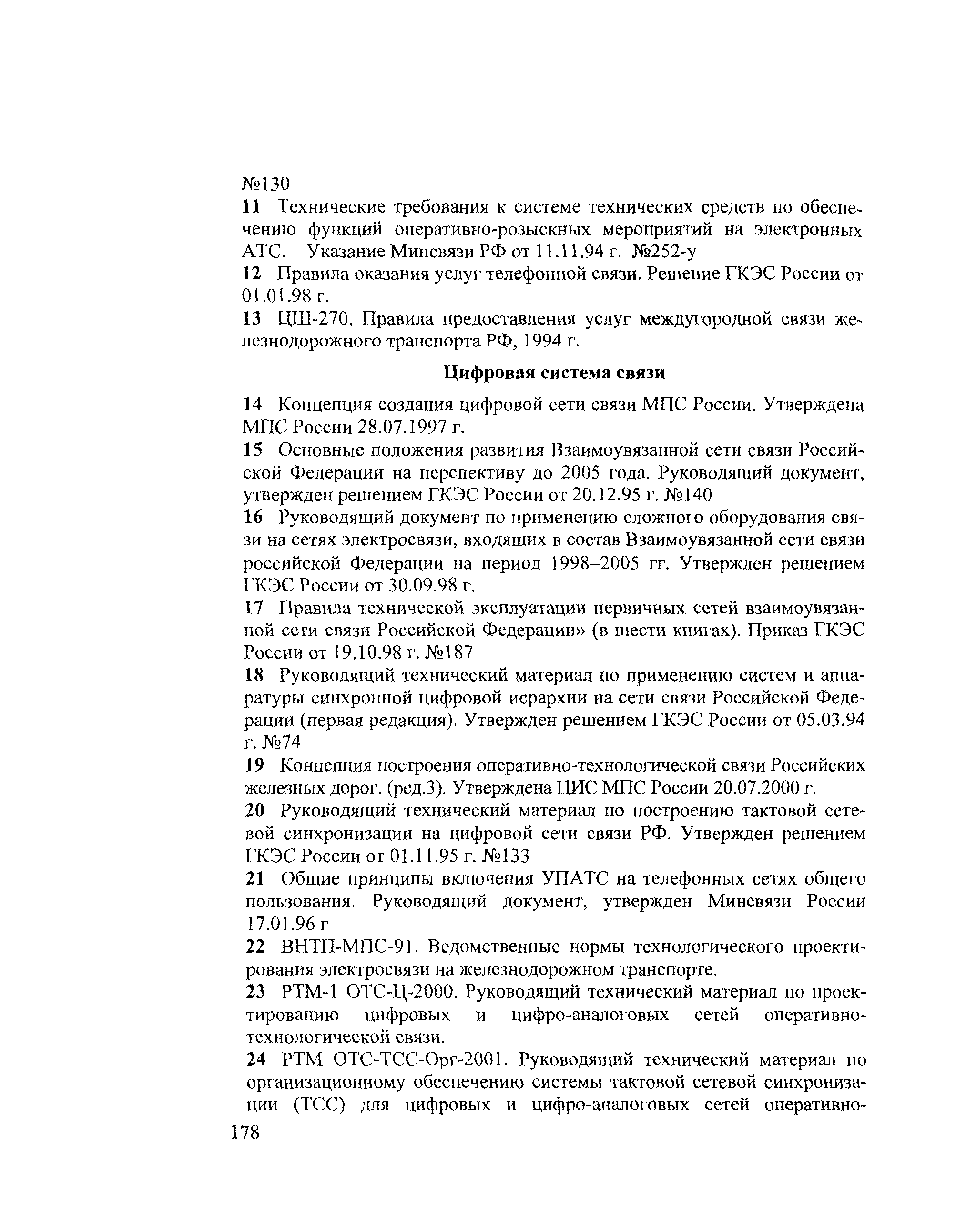 №130

11 Технические требования к системе технических средств по обеспечению функций оперативно-розыскных мероприятий на электронных АТС. Указание Минсвязи РФ от 11.11.94 г. №252-у

12 Правила оказания услуг телефонной связи. Решение ГКЭС России от 01.01.98 г.

13 ЦШ-270. Правила предоставления услуг междугородной связи железнодорожного транспорта РФ, 1994 г.

Цифровая система связи

14 Концепция создания цифровой сети связи МПС России. Утверждена МПС России 28.07.1997 г.

15 Основные положения развития Взаимоувязанной сети связи Российской Федерации на перспективу до 2005 года. Руководящий документ, утвержден решением ГКЭС России от 20.12.95 г. №140

16 Руководящий документ по применению сложного оборудования связи на сетях электросвязи, входящих в состав Взаимоувязанной сети связи российской Федерации на период 1998–2005 гг. Утвержден решением ГКЭС России от 30.09.98 г.

17 Правила технической эксплуатации первичных сетей взаимоувязанной сети связи Российской Федерации» (в шести книгах). Приказ ГКЭС России от 19.10.98 г. №187

18 Руководящий технический материал по применению систем и аппаратуры синхронной цифровой иерархии на сети связи Российской Федерации (первая редакция). Утвержден решением ГКЭС России от 05.03.94 г. №74

19 Концепция построения оперативно-технологической связи Российских железных дорог. (ред.3). Утверждена ЦИС МПС России 20.07.2000 г.

20 Руководящий технический материал по построению тактовой сетевой синхронизации на цифровой сети связи РФ. Утвержден решением ГКЭС России от 01.11.95 г. №133

21 Общие принципы включения УПАТС на телефонных сетях общего пользования. Руководящий документ, утвержден Минсвязи России 17.01.96 г

22 ВНТП-МПС-91. Ведомственные нормы технологического проектирования электросвязи на железнодорожном транспорте.

23 РТМ-1 ОТС-Ц-2000. Руководящий технический материал по проектированию цифровых и цифро-аналоговых сетей оперативно-технологической связи.

24 РТМ ОТС-ТСС-Орг-2001. Руководящий технический материал по организационному обеспечению системы тактовой сетевой синхронизации (ТСС) для цифровых и цифро-аналоговых сетей оперативно-

178